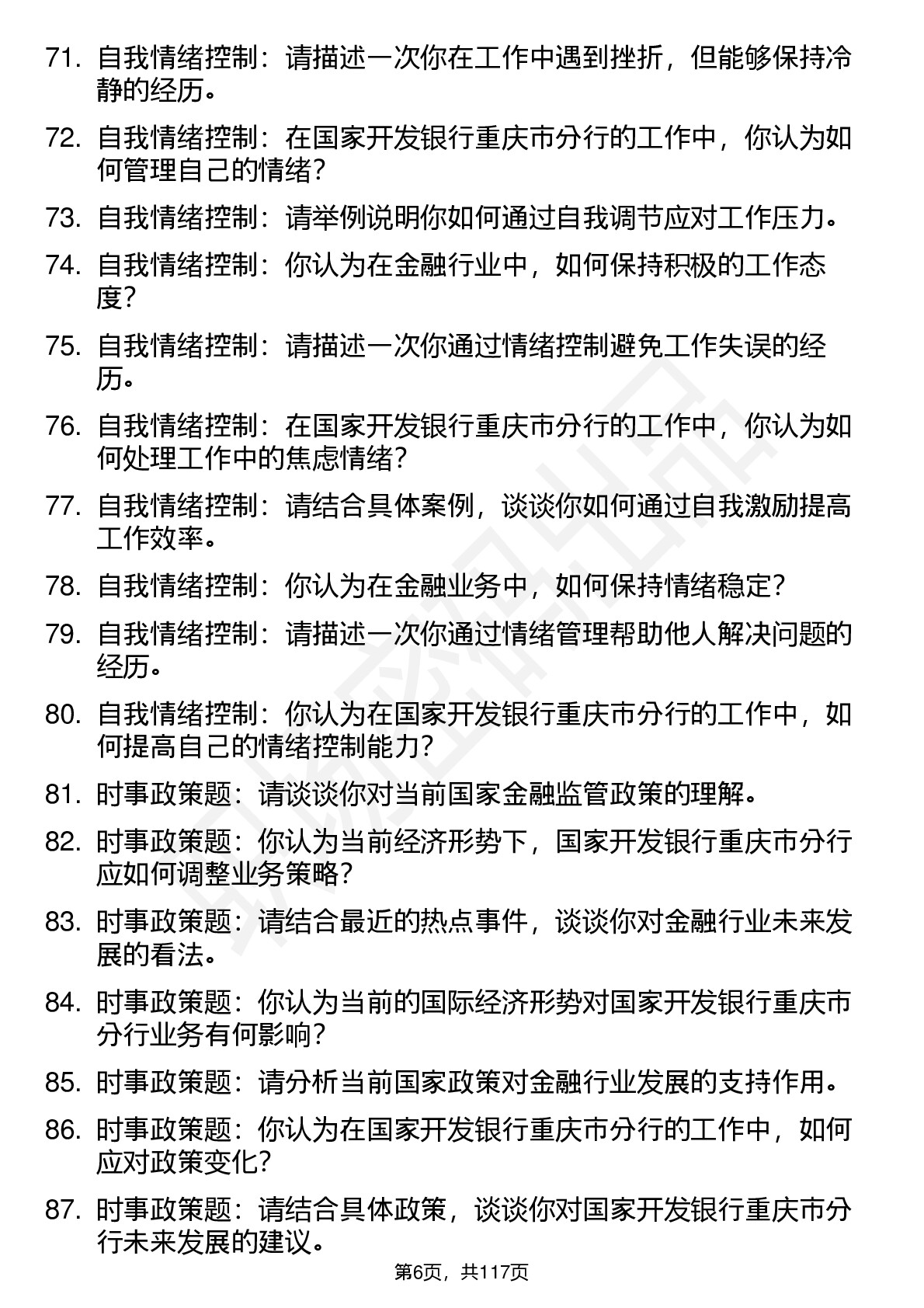 71. 自我情绪控制：请描述一次你在工作中遇到挫折，但能够保持冷静的经历。

72. 自我情绪控制：在国家开发银行重庆市分行的工作中，你认为如何管理自己的情绪？

73. 自我情绪控制：请举例说明你如何通过自我调节应对工作压力。

74. 自我情绪控制：你认为在金融行业中，如何保持积极的工作态度？

75. 自我情绪控制：请描述一次你通过情绪控制避免工作失误的经历。

76. 自我情绪控制：在国家开发银行重庆市分行的工作中，你认为如何处理工作中的焦虑情绪？

77. 自我情绪控制：请结合具体案例，谈谈你如何通过自我激励提高工作效率。

78. 自我情绪控制：你认为在金融业务中，如何保持情绪稳定？

79. 自我情绪控制：请描述一次你通过情绪管理帮助他人解决问题的经历。

80. 自我情绪控制：你认为在国家开发银行重庆市分行的工作中，如何提高自己的情绪控制能力？

81. 时事政策题：请谈谈你对当前国家金融监管政策的理解。

82. 时事政策题：你认为当前经济形势下，国家开发银行重庆市分行应如何调整业务策略？

83. 时事政策题：请结合最近的热点事件，谈谈你对金融行业未来发展的看法。

84. 时事政策题：你认为当前的国际经济形势对国家开发银行重庆市分行业务有何影响？

85. 时事政策题：请分析当前国家政策对金融行业发展的支持作用。

86. 时事政策题：你认为在国家开发银行重庆市分行的工作中，如何应对政策变化？

87. 时事政策题：请结合具体政策，谈谈你对国家开发银行重庆市分行未来发展的建议。

第6页，共117页